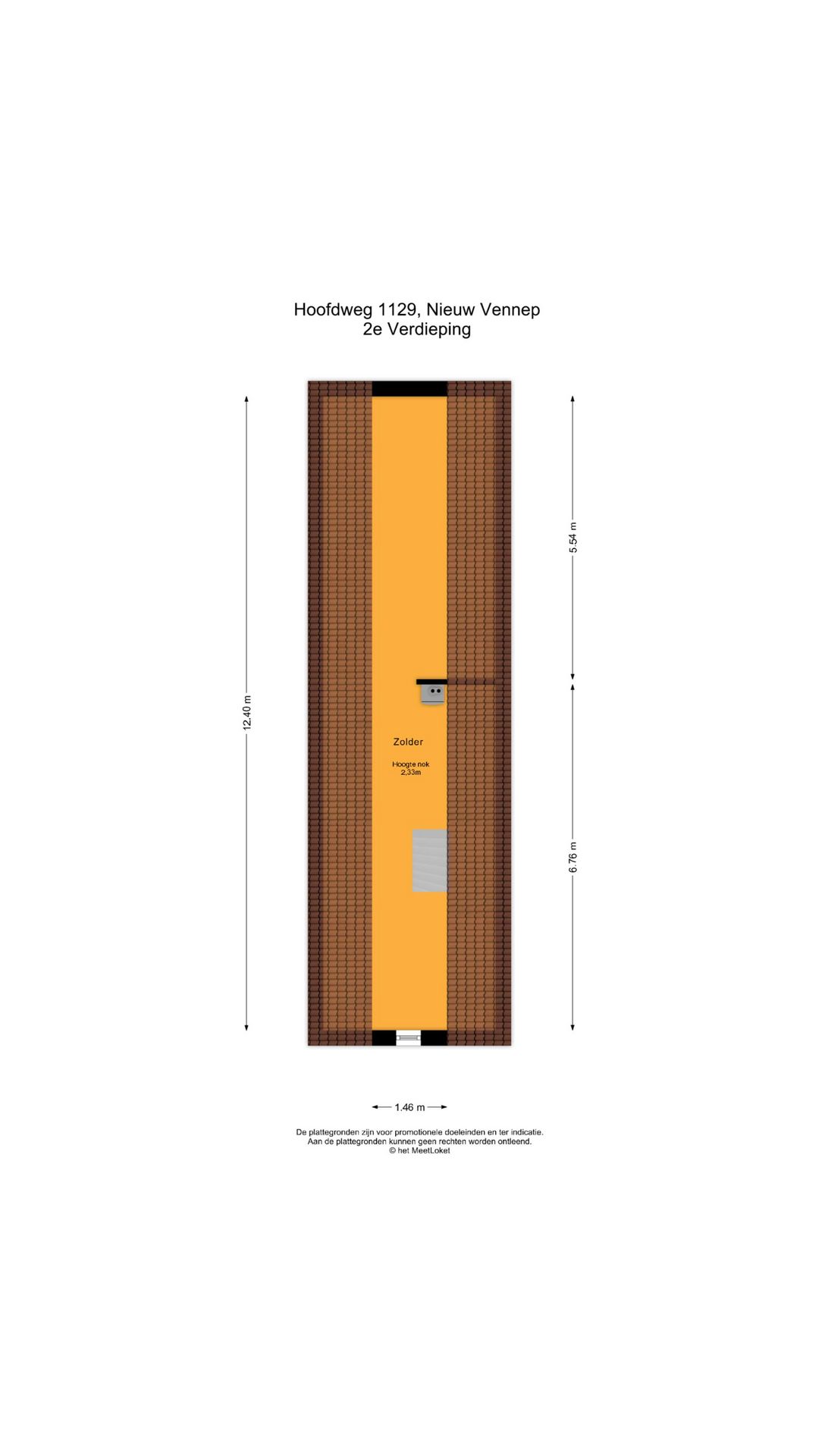 Hoofdweg 1129, Nieuw Vennep
2e Verdieping

12.40 m

5.54 m

6.76 m

Zolder

Hoogte nok
2,33m

1.46 m

De plattegronden zijn voor promotionele doeleinden en ter indicatie.
Aan de plattegronden kunnen geen rechten worden ontleend.
© het MeetLoket